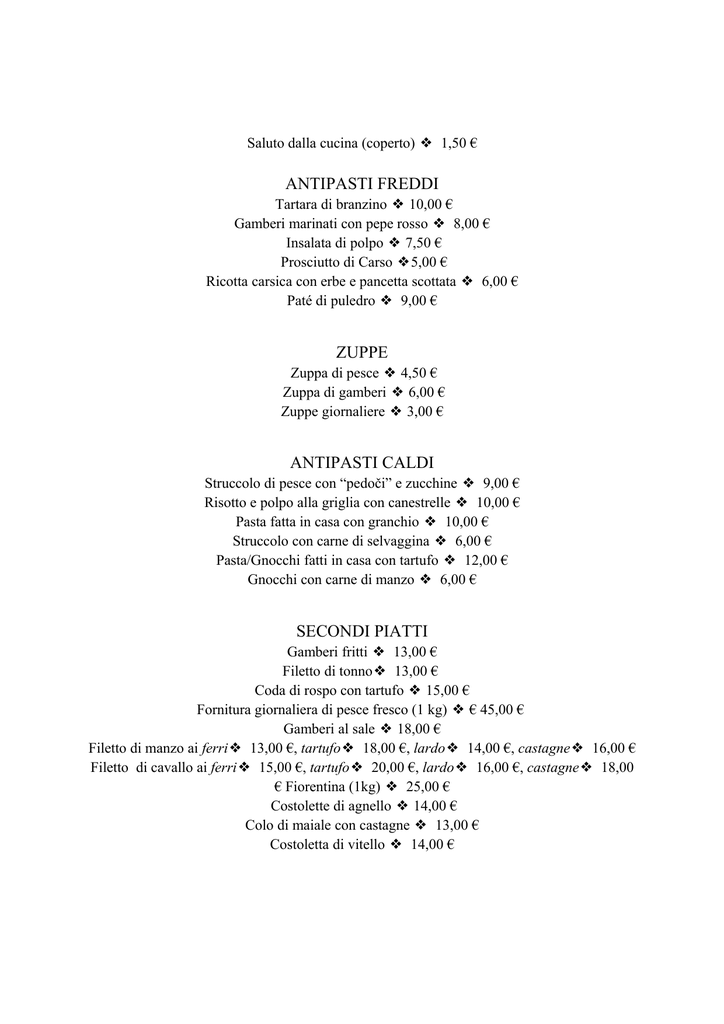 Saluto dalla cucina (coperto) ❖ 1,50 €

ANTIPASTI FREDDI
Tartara di branzino ❖ 10,00 €
Gamberi marinati con pepe rosso ❖ 8,00 €
Insalata di polpo ❖ 7,50 €
Prosciutto di Carso ❖5,00 €
Ricotta carsica con erbe e pancetta scottata ❖ 6,00 €
Paté di puledro ❖ 9,00 €

ZUPPE
Zuppa di pesce ❖ 4,50 €
Zuppa di gamberi ❖ 6,00 €
Zuppe giornaliere ❖ 3,00 €

ANTIPASTI CALDI
Struccolo di pesce con "pedoči" e zucchine ❖ 9,00 €
Risotto e polpo alla griglia con canestrelle ❖ 10,00 €
Pasta fatta in casa con granchio ❖ 10,00 €
Struccolo con carne di selvaggina ❖ 6,00 €
Pasta/Gnocchi fatti in casa con tartufo ❖ 12,00 €
Gnocchi con carne di manzo ❖ 6,00 €

SECONDI PIATTI
Gamberi fritti ❖ 13,00 €
Filetto di tonno❖ 13,00 €
Coda di rospo con tartufo ❖ 15,00 €
Fornitura giornaliera di pesce fresco (1 kg) ❖ € 45,00 €
Gamberi al sale ❖ 18,00 €
Filetto di manzo ai ferri❖ 13,00 €, tartufo❖ 18,00 €, lardo❖ 14,00 €, castagne❖ 16,00 €
Filetto di cavallo ai ferri❖ 15,00 €, tartufo❖ 20,00 €, lardo❖ 16,00 €, castagne❖ 18,00 € Fiorentina (1kg) ❖ 25,00 €
Costolette di agnello ❖ 14,00 €
Colo di maiale con castagne ❖ 13,00 €
Costoletta di vitello ❖ 14,00 €